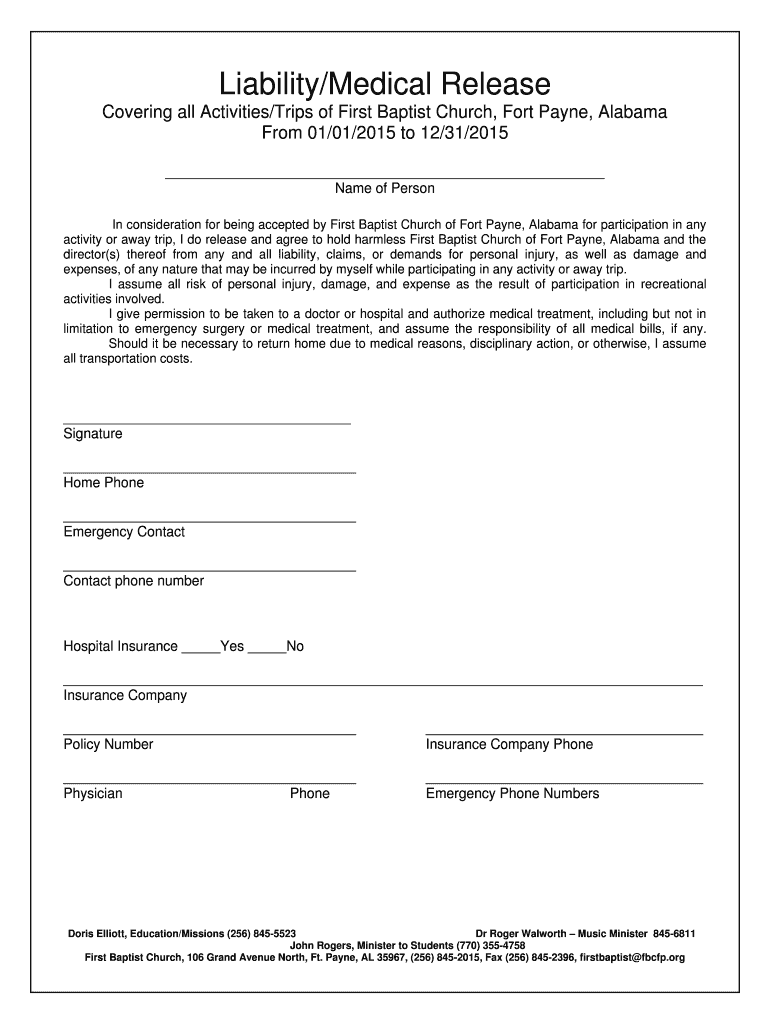 Liability/Medical Release

Covering all Activities/Trips of First Baptist Church, Fort Payne, Alabama
From 01/01/2015 to 12/31/2015

Name of Person

In consideration for being accepted by First Baptist Church of Fort Payne, Alabama for participation in any activity or away trip, I do release and agree to hold harmless First Baptist Church of Fort Payne, Alabama and the director(s) thereof from any and all liability, claims, or demands for personal injury, as well as damage and expenses, of any nature that may be incurred by myself while participating in any activity or away trip.

I assume all risk of personal injury, damage, and expense as the result of participation in recreational activities involved.

I give permission to be taken to a doctor or hospital and authorize medical treatment, including but not in limitation to emergency surgery or medical treatment, and assume the responsibility of all medical bills, if any.

Should it be necessary to return home due to medical reasons, disciplinary action, or otherwise, I assume all transportation costs.

Signature

Home Phone

Emergency Contact

Contact phone number

Hospital Insurance _____Yes _____No

Insurance Company

Policy Number

Insurance Company Phone

Physician

Phone

Emergency Phone Numbers

Doris Elliott, Education/Missions (256) 845-5523

Dr Roger Walworth – Music Minister 845-6811

John Rogers, Minister to Students (770) 355-4758

First Baptist Church, 106 Grand Avenue North, Ft. Payne, AL 35967, (256) 845-2015, Fax (256) 845-2396, firstbaptist@fbcfp.org